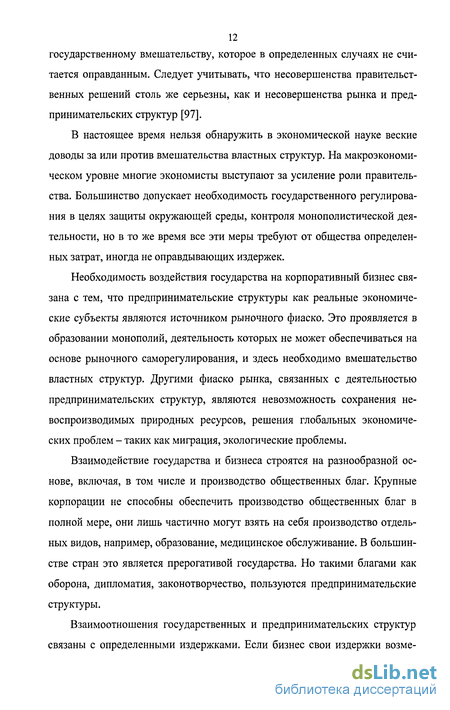 12

государственному вмешательству, которое в определенных случаях не считается оправданным. Следует учитывать, что несовершенства правительственных решений столь же серьезны, как и несовершенства рынка и предпринимательских структур [97].

В настоящее время нельзя обнаружить в экономической науке веские доводы за или против вмешательства властных структур. На макроэкономическом уровне многие экономисты выступают за усиление роли правительства. Большинство допускает необходимость государственного регулирования в целях защиты окружающей среды, контроля монополистической деятельности, но в то же время все эти меры требуют от общества определенных затрат, иногда не оправдывающих издержек.

Необходимость воздействия государства на корпоративный бизнес связана с тем, что предпринимательские структуры как реальные экономические субъекты являются источником рыночного фиаско. Это проявляется в образовании монополий, деятельность которых не может обеспечиваться на основе рыночного саморегулирования, и здесь необходимо вмешательство властных структур. Другими фиаско рынка, связанных с деятельностью предпринимательских структур, являются невозможность сохранения невоспроизводимых природных ресурсов, решения глобальных экономических проблем – таких как миграция, экологические проблемы.

Взаимодействие государства и бизнеса строятся на разнообразной основе, включая, в том числе и производство общественных благ. Крупные корпорации не способны обеспечить производство общественных благ в полной мере, они лишь частично могут взять на себя производство отдельных видов, например, образование, медицинское обслуживание. В большинстве стран это является прерогативой государства. Но такими благами как оборона, дипломатия, законотворчество, пользуются предпринимательские структуры.

Взаимоотношения государственных и предпринимательских структур связаны с определенными издержками. Если бизнес свои издержки возме-

dsLib.net
библиотека диссертаций